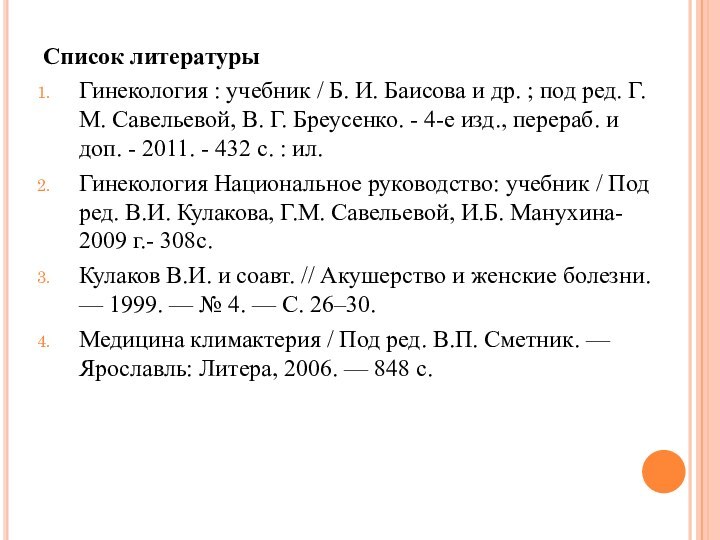 Список литературы

1. Гинекология : учебник / Б. И. Баисова и др. ; под ред. Г. М. Савельевой, В. Г. Бреусенко. - 4-е изд., перераб. и доп. - 2011. - 432 с. : ил.

2. Гинекология Национальное руководство: учебник / Под ред. В.И. Кулакова, Г.М. Савельевой, И.Б. Манухина- 2009 г.- 308с.

3. Кулаков В.И. и соавт. // Акушерство и женские болезни. — 1999. — № 4. — С. 26–30.

4. Медицина климактерия / Под ред. В.П. Сметник. — Ярославль: Литера, 2006. — 848 с.